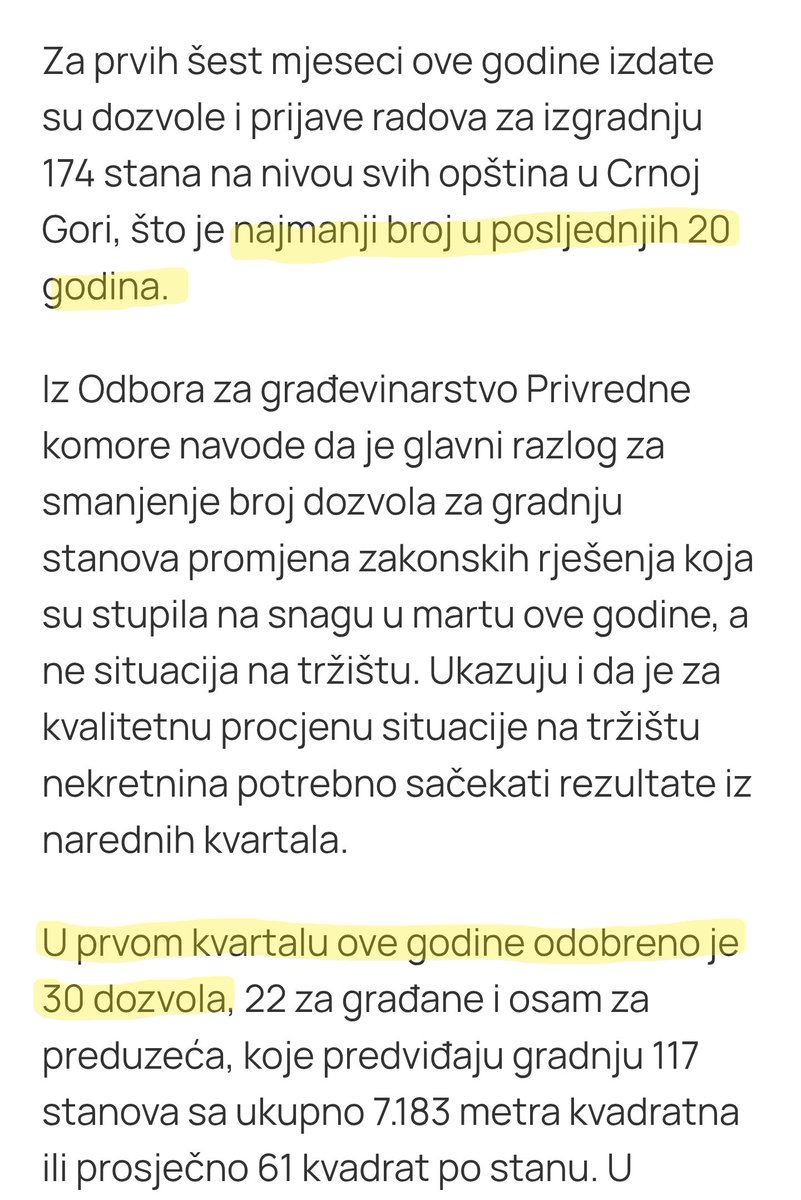 Za prvih šest mjeseci ove godine izdate su dozvole i prijave radova za izgradnju 174 stana na nivou svih opština u Crnoj Gori, što je najmanji broj u posljednjih 20 godina.

Iz Odbora za građevinarstvo Privredne komore navode da je glavni razlog za smanjenje broj dozvola za gradnju stanova promjena zakonskih rješenja koja su stupila na snagu u martu ove godine, a ne situacija na tržištu. Ukazuju i da je za kvalitetnu procjenu situacije na tržištu nekretnina potrebno sačekati rezultate iz narednih kvartala.

U prvom kvartalu ove godine odobreno je 30 dozvola, 22 za građane i osam za preduzeća, koje predviđaju gradnju 117 stanova sa ukupno 7.183 metra kvadratna ili prosječno 61 kvadrat po stanu. U